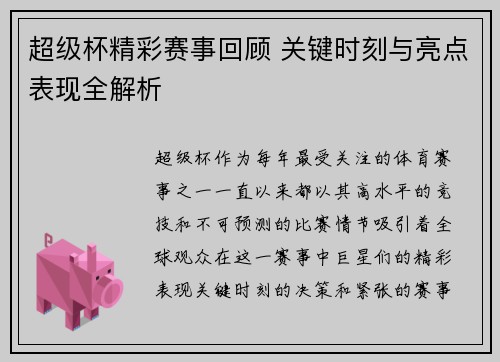 超级杯精彩赛事回顾 关键时刻与亮点表现全解析

超级杯作为每年最受关注的体育赛事之一一直以来都以其高水平的竞技和不可预测的比赛情节吸引着全球观众在这一赛事中巨星们的精彩表现关键时刻的决策和紧张的赛事